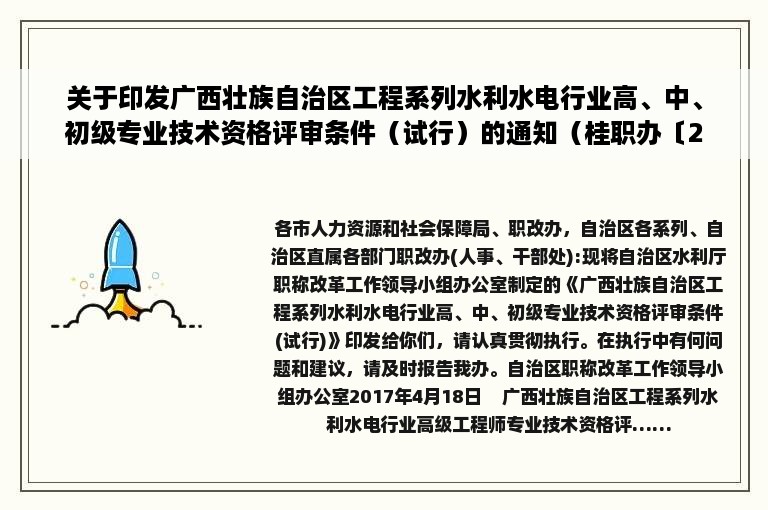 关于印发广西壮族自治区工程系列水利水电行业高、中、初级专业技术资格评审条件（试行）的通知（桂职办〔2

各市人力资源和社会保障局、职改办，自治区各系列、自治区直属各部门职改办(人事、干部处):现将自治区水利厅职称改革工作领导小组办公室制定的《广西壮族自治区工程系列水利水电行业高、中、初级专业技术资格评审条件(试行)》印发给你们，请认真贯彻执行。在执行中有何问题和建议，请及时报告我办。自治区职称改革工作领导小组办公室2017年4月18日　广西壮族自治区工程系列水利水电行业高级工程师专业技术资格评......